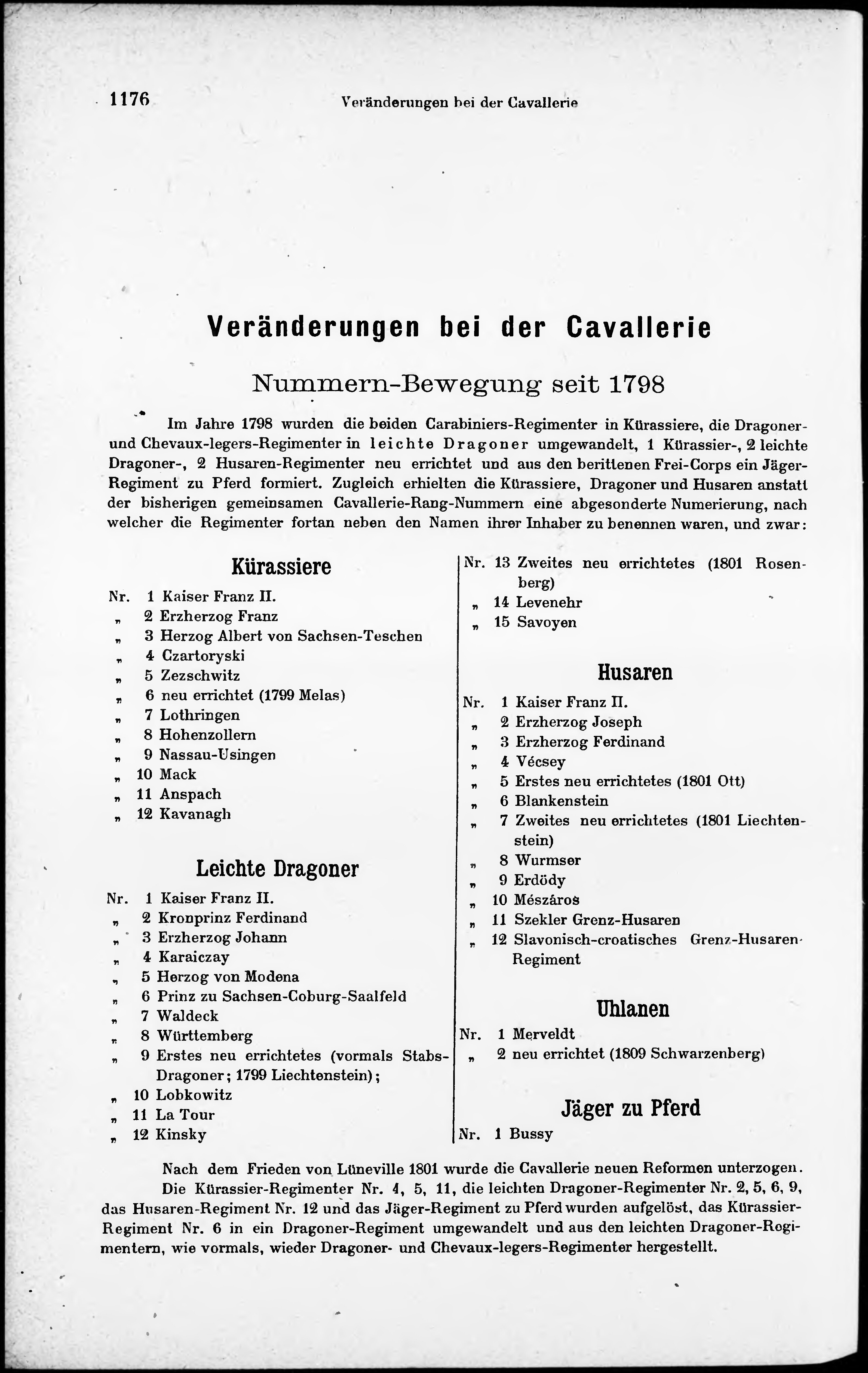 1176 Veränderungen bei der Cavallerie

Veränderungen bei der Cavallerie

Nummern-Bewegung seit 1798

Im Jahre 1798 wurden die beiden Carabiniers-Regimenter in Kürassiere, die Dragoner- und Chevaux-legers-Regimenter in leichte Dragoner umgewandelt, 1 Kürassier-, 2 leichte Dragoner-, 2 Husaren-Regimenter neu errichtet und aus den berittenen Frei-Corps ein Jäger-Regiment zu Pferd formiert. Zugleich erhielten die Kürassiere, Dragoner und Husaren anstatt der bisherigen gemeinsamen Cavallerie-Rang-Nummern eine abgesonderte Numerierung, nach welcher die Regimenter fortan neben den Namen ihrer Inhaber zu benennen waren, und zwar:

Kürassiere

Nr. 1 Kaiser Franz II.
„ 2 Erzherzog Franz
„ 3 Herzog Albert von Sachsen-Teschen
„ 4 Czartoryski
„ 5 Zezschwitz
„ 6 neu errichtet (1799 Melas)
„ 7 Lothringen
„ 8 Hohenzollern
„ 9 Nassau-Usingen
„ 10 Mack
„ 11 Anspach
„ 12 Kavanagh

Leichte Dragoner

Nr. 1 Kaiser Franz II.
„ 2 Kronprinz Ferdinand
„ 3 Erzherzog Johann
„ 4 Karaiczay
„ 5 Herzog von Modena
„ 6 Prinz zu Sachsen-Coburg-Saalfeld
„ 7 Waldeck
„ 8 Württemberg
„ 9 Erstes neu errichtetes (vormals Stabs-Dragoner; 1799 Liechtenstein);
„ 10 Lobkowitz
„ 11 La Tour
„ 12 Kinsky

Nr. 13 Zweites neu errichtetes (1801 Rosenberg)
„ 14 Levenehr
„ 15 Savoyen

Husaren

Nr. 1 Kaiser Franz II.
„ 2 Erzherzog Joseph
„ 3 Erzherzog Ferdinand
„ 4 Vécsey
„ 5 Erstes neu errichtetes (1801 Ott)
„ 6 Blankenstein
„ 7 Zweites neu errichtetes (1801 Liechtenstein)
„ 8 Wurmser
„ 9 Erdödy
„ 10 Mészáros
„ 11 Szekler Grenz-Husaren
„ 12 Slavonisch-croatisches Grenz-Husaren-Regiment

Uhlanen

Nr. 1 Merveldt
„ 2 neu errichtet (1809 Schwarzenberg)

Jäger zu Pferd

Nr. 1 Bussy

Nach dem Frieden von Lüneville 1801 wurde die Cavallerie neuen Reformen unterzogen.

Die Kürassier-Regimenter Nr. 4, 5, 11, die leichten Dragoner-Regimenter Nr. 2, 5, 6, 9, das Husaren-Regiment Nr. 12 und das Jäger-Regiment zu Pferd wurden aufgelöst, das Kürassier-Regiment Nr. 6 in ein Dragoner-Regiment umgewandelt und aus den leichten Dragoner-Regimentern, wie vormals, wieder Dragoner- und Chevaux-legers-Regimenter hergestellt.